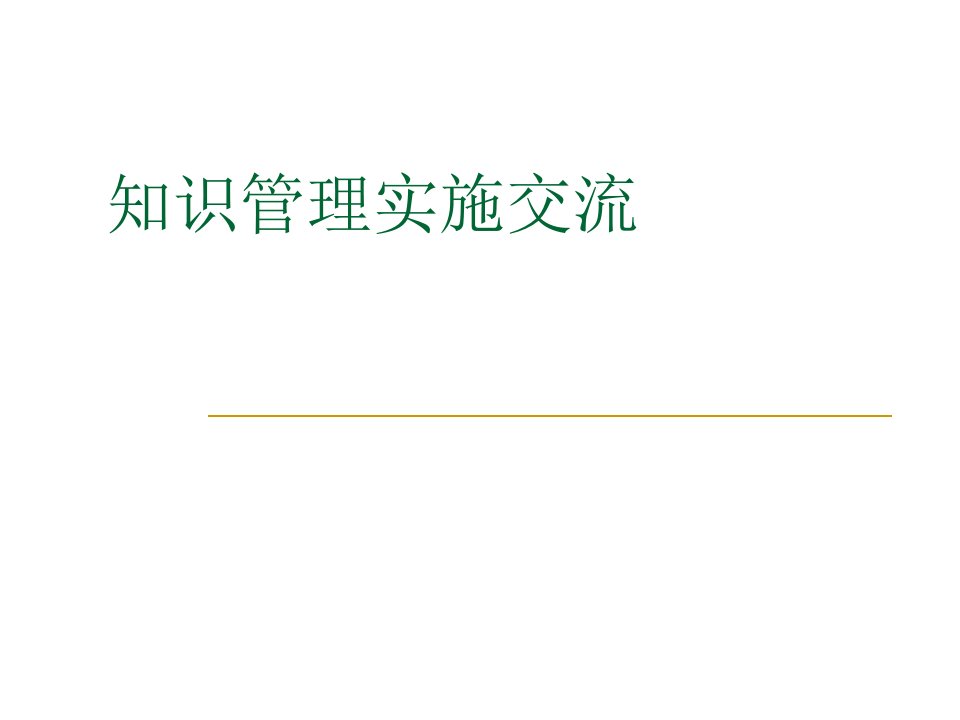 知识管理实施交流